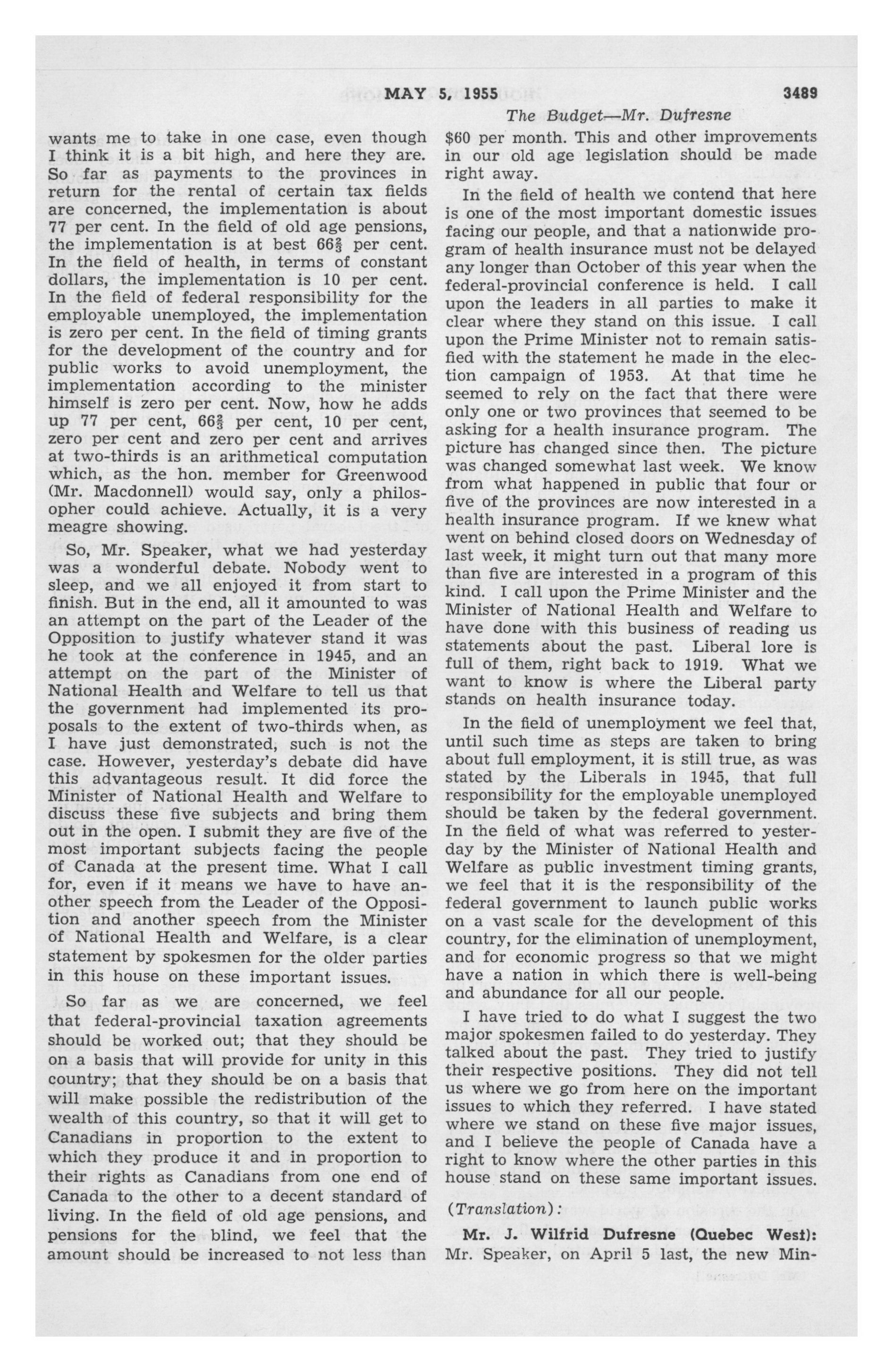 MAY 5, 1955 3489

The Budget—Mr. Dufresne

wants me to take in one case, even though I think it is a bit high, and here they are. So far as payments to the provinces in return for the rental of certain tax fields are concerned, the implementation is about 77 per cent. In the field of old age pensions, the implementation is at best $66\frac{2}{3}$ per cent. In the field of health, in terms of constant dollars, the implementation is 10 per cent. In the field of federal responsibility for the employable unemployed, the implementation is zero per cent. In the field of timing grants for the development of the country and for public works to avoid unemployment, the implementation according to the minister himself is zero per cent. Now, how he adds up 77 per cent, $66\frac{2}{3}$ per cent, 10 per cent, zero per cent and zero per cent and arrives at two-thirds is an arithmetical computation which, as the hon. member for Greenwood (Mr. Macdonnell) would say, only a philosopher could achieve. Actually, it is a very meagre showing.

So, Mr. Speaker, what we had yesterday was a wonderful debate. Nobody went to sleep, and we all enjoyed it from start to finish. But in the end, all it amounted to was an attempt on the part of the Leader of the Opposition to justify whatever stand it was he took at the conference in 1945, and an attempt on the part of the Minister of National Health and Welfare to tell us that the government had implemented its proposals to the extent of two-thirds when, as I have just demonstrated, such is not the case. However, yesterday's debate did have this advantageous result. It did force the Minister of National Health and Welfare to discuss these five subjects and bring them out in the open. I submit they are five of the most important subjects facing the people of Canada at the present time. What I call for, even if it means we have to have another speech from the Leader of the Opposition and another speech from the Minister of National Health and Welfare, is a clear statement by spokesmen for the older parties in this house on these important issues.

So far as we are concerned, we feel that federal-provincial taxation agreements should be worked out; that they should be on a basis that will provide for unity in this country; that they should be on a basis that will make possible the redistribution of the wealth of this country, so that it will get to Canadians in proportion to the extent to which they produce it and in proportion to their rights as Canadians from one end of Canada to the other to a decent standard of living. In the field of old age pensions, and pensions for the blind, we feel that the amount should be increased to not less than $60 per month. This and other improvements in our old age legislation should be made right away.

In the field of health we contend that here is one of the most important domestic issues facing our people, and that a nationwide program of health insurance must not be delayed any longer than October of this year when the federal-provincial conference is held. I call upon the leaders in all parties to make it clear where they stand on this issue. I call upon the Prime Minister not to remain satisfied with the statement he made in the election campaign of 1953. At that time he seemed to rely on the fact that there were only one or two provinces that seemed to be asking for a health insurance program. The picture has changed since then. The picture was changed somewhat last week. We know from what happened in public that four or five of the provinces are now interested in a health insurance program. If we knew what went on behind closed doors on Wednesday of last week, it might turn out that many more than five are interested in a program of this kind. I call upon the Prime Minister and the Minister of National Health and Welfare to have done with this business of reading us statements about the past. Liberal lore is full of them, right back to 1919. What we want to know is where the Liberal party stands on health insurance today.

In the field of unemployment we feel that, until such time as steps are taken to bring about full employment, it is still true, as was stated by the Liberals in 1945, that full responsibility for the employable unemployed should be taken by the federal government. In the field of what was referred to yesterday by the Minister of National Health and Welfare as public investment timing grants, we feel that it is the responsibility of the federal government to launch public works on a vast scale for the development of this country, for the elimination of unemployment, and for economic progress so that we might have a nation in which there is well-being and abundance for all our people.

I have tried to do what I suggest the two major spokesmen failed to do yesterday. They talked about the past. They tried to justify their respective positions. They did not tell us where we go from here on the important issues to which they referred. I have stated where we stand on these five major issues, and I believe the people of Canada have a right to know where the other parties in this house stand on these same important issues.

(Translation):

Mr. J. Wilfrid Dufresne (Quebec West): Mr. Speaker, on April 5 last, the new Min-